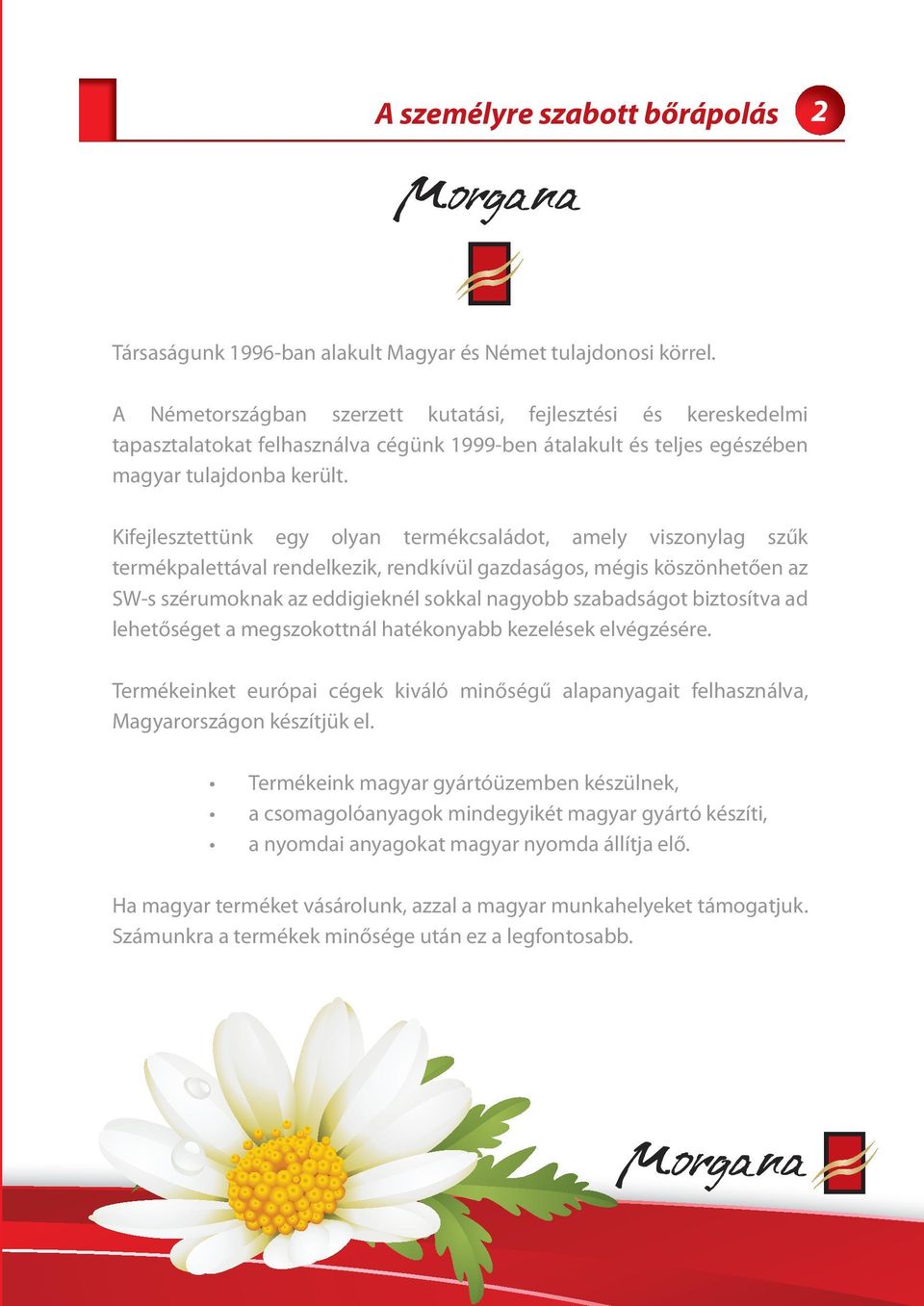 A személyre szabott bőrápolás 2

Morgana

Társaságunk 1996-ban alakult Magyar és Német tulajdonosi körrel.

A Németországban szerzett kutatási, fejlesztési és kereskedelmi tapasztalatokat felhasználva cégünk 1999-ben átalakult és teljes egészében magyar tulajdonba került.

Kifejlesztettünk egy olyan termékcsaládot, amely viszonylag szűk termékpalettával rendelkezik, rendkívül gazdaságos, mégis köszönhetően az SW-s szérumoknak az eddigieknél sokkal nagyobb szabadságot biztosítva ad lehetőséget a megszokottnál hatékonyabb kezelések elvégzésére.

Termékeinket európai cégek kiváló minőségű alapanyagait felhasználva, Magyarországon készítjük el.

• Termékeink magyar gyártóüzemben készülnek,
• a csomagolóanyagok mindegyikét magyar gyártó készíti,
• a nyomdai anyagokat magyar nyomda állítja elő.

Ha magyar terméket vásárolunk, azzal a magyar munkahelyeket támogatjuk. Számunkra a termékek minősége után ez a legfontosabb.

Morgana